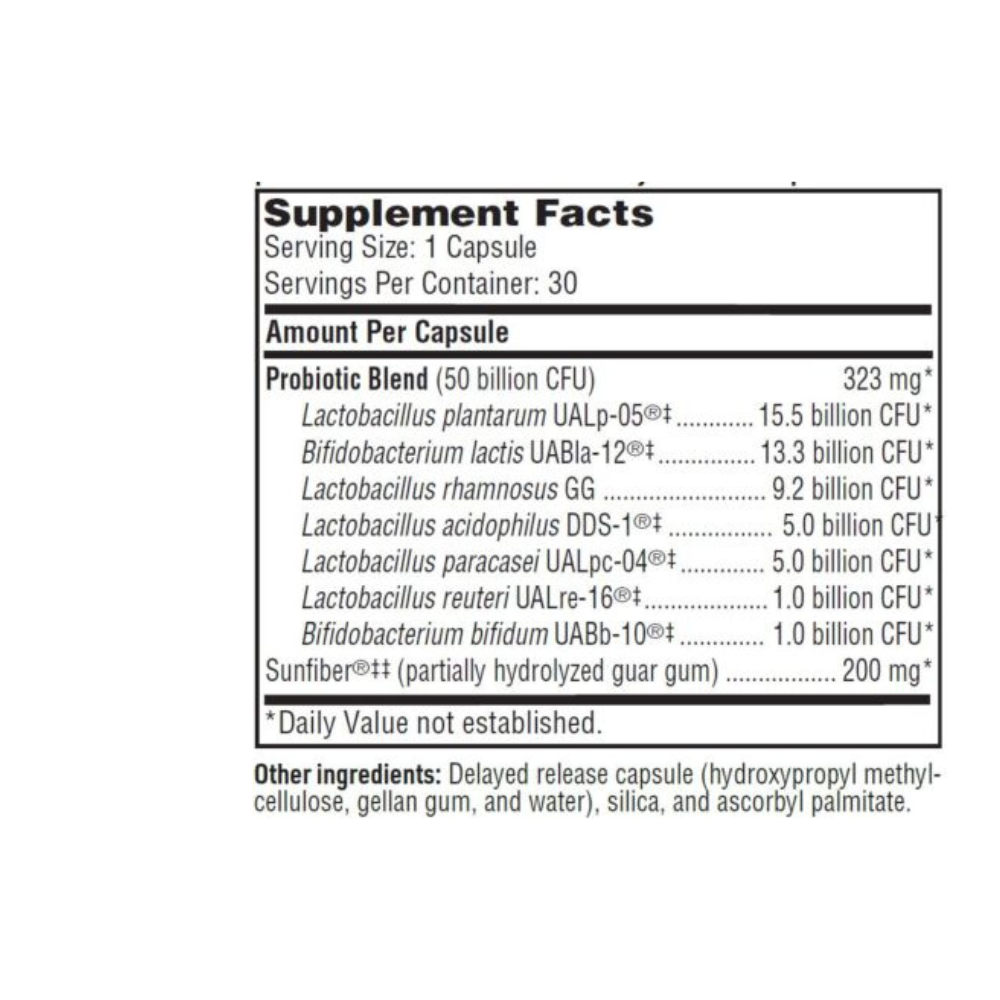 Supplement Facts
Serving Size: 1 Capsule
Servings Per Container: 30

Amount Per Capsule

Probiotic Blend (50 billion CFU) 323 mg*
Lactobacillus plantarum UALp-05®‡ 15.5 billion CFU*
Bifidobacterium lactis UABla-12®‡ 13.3 billion CFU*
Lactobacillus rhamnosus GG 9.2 billion CFU*
Lactobacillus acidophilus DDS-1®‡ 5.0 billion CFU*
Lactobacillus paracasei UALpc-04®‡ 5.0 billion CFU*
Lactobacillus reuteri UALre-16®‡ 1.0 billion CFU*
Bifidobacterium bifidum UABb-10®‡ 1.0 billion CFU*
Sunfiber®‡‡ (partially hydrolyzed guar gum) 200 mg*

*Daily Value not established.

Other ingredients: Delayed release capsule (hydroxypropyl methylcellulose, gellan gum, and water), silica, and ascorbyl palmitate.